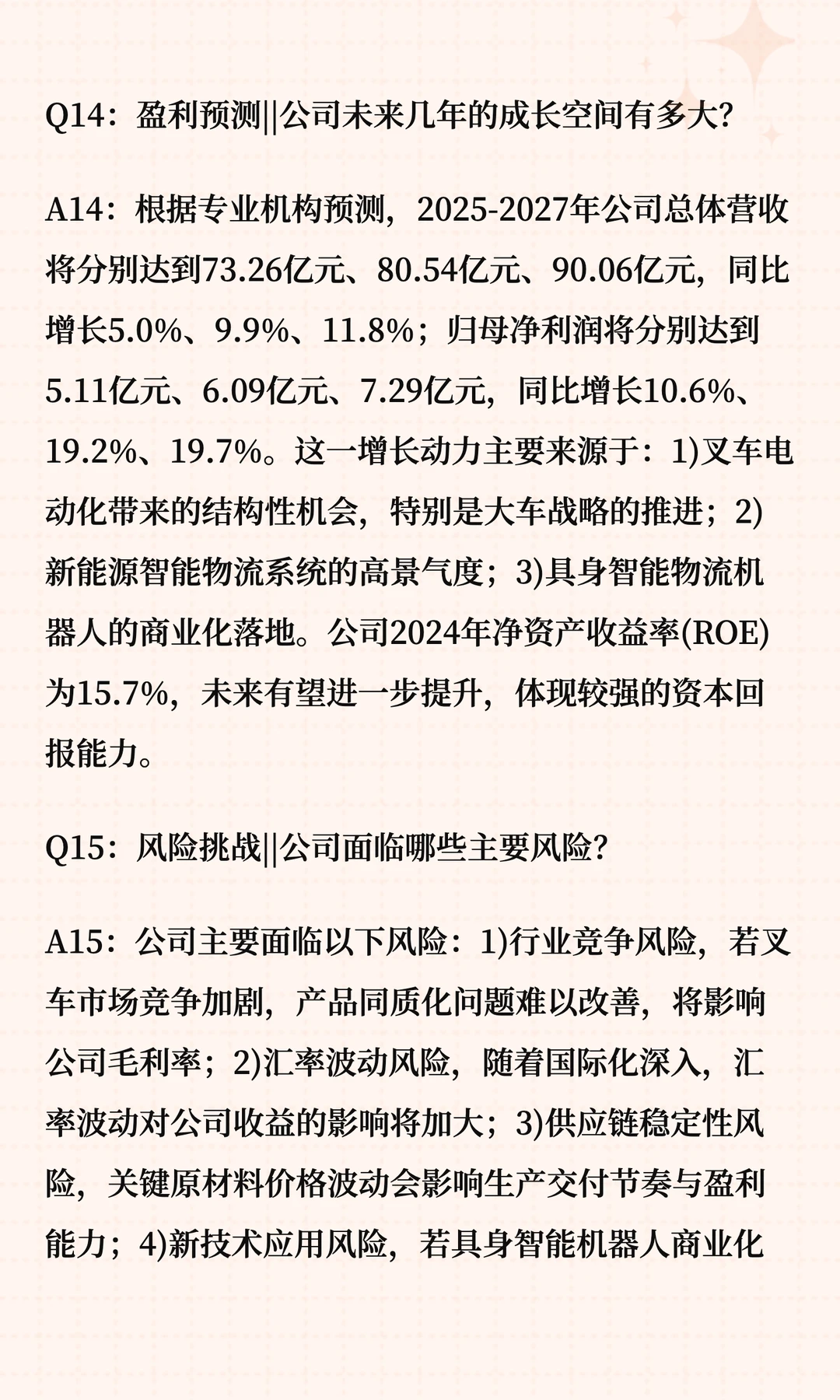 Q14：盈利预测||公司未来几年的成长空间有多大?

A14：根据专业机构预测，2025-2027年公司总体营收将分别达到73.26亿元、80.54亿元、90.06亿元，同比增长5.0%、9.9%、11.8%；归母净利润将分别达到5.11亿元、6.09亿元、7.29亿元，同比增长10.6%、19.2%、19.7%。这一增长动力主要来源于：1)叉车电动化带来的结构性机会，特别是大车战略的推进；2)新能源智能物流系统的高景气度；3)具身智能物流机器人的商业化落地。公司2024年净资产收益率(ROE)为15.7%，未来有望进一步提升，体现较强的资本回报能力。

Q15：风险挑战||公司面临哪些主要风险?

A15：公司主要面临以下风险：1)行业竞争风险，若叉车市场竞争加剧，产品同质化问题难以改善，将影响公司毛利率；2)汇率波动风险，随着国际化深入，汇率波动对公司收益的影响将加大；3)供应链稳定性风险，关键原材料价格波动会影响生产交付节奏与盈利能力；4)新技术应用风险，若具身智能机器人商业化